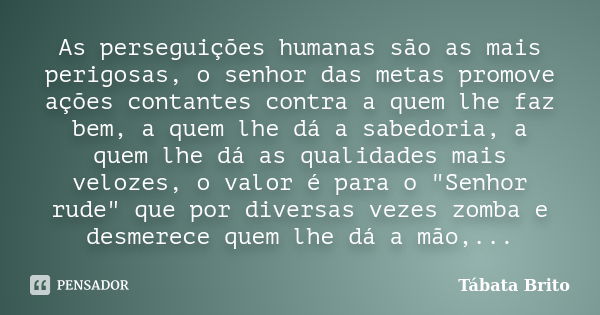 As perseguições humanas são as mais perigosas, o senhor das metas promove ações contantes contra a quem lhe faz bem, a quem lhe dá a sabedoria, a quem lhe dá as qualidades mais velozes, o valor é para o "Senhor rude" que por diversas vezes zomba e desmerece quem lhe dá a mão,...

PENSADOR

Tábata Brito